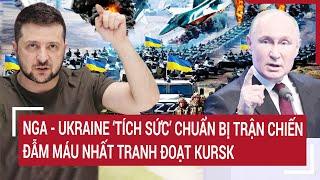 NGA - UKRAINE 'TÍCH SỨC' CHUẨN BỊ TRẬN CHIẾN ĐẪM MÁU NHẤT TRANH ĐOẠT KURSK